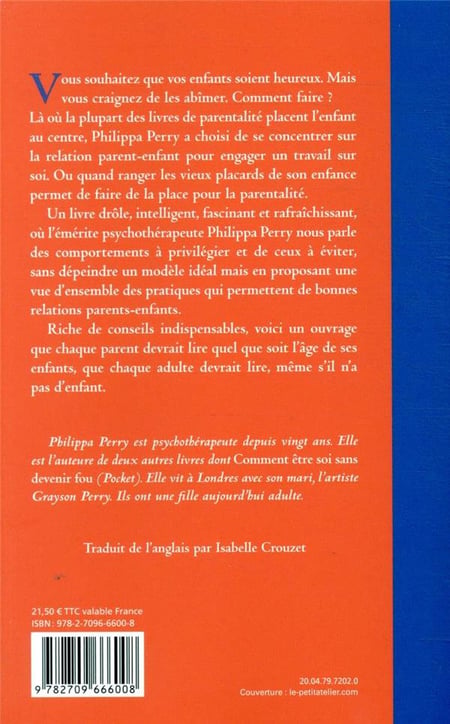 Vous souhaitez que vos enfants soient heureux. Mais vous craignez de les abîmer. Comment faire ? Là où la plupart des livres de parentalité placent l'enfant au centre, Philippa Perry a choisi de se concentrer sur la relation parent-enfant pour engager un travail sur soi. Ou quand ranger les vieux placards de son enfance permet de faire de la place pour la parentalité.

Un livre drôle, intelligent, fascinant et rafraîchissant, où l'émérite psychothérapeute Philippa Perry nous parle des comportements à privilégier et de ceux à éviter, sans dépeindre un modèle idéal mais en proposant une vue d'ensemble des pratiques qui permettent de bonnes relations parents-enfants.

Riche de conseils indispensables, voici un ouvrage que chaque parent devrait lire quel que soit l'âge de ses enfants, que chaque adulte devrait lire, même s'il n'a pas d'enfant.

Philippa Perry est psychothérapeute depuis vingt ans. Elle est l'auteure de deux autres livres dont Comment être soi sans devenir fou (Pocket). Elle vit à Londres avec son mari, l'artiste Grayson Perry. Ils ont une fille aujourd'hui adulte.

Traduit de l'anglais par Isabelle Crouzet

21,50 € TTC valable France
ISBN : 978-2-7096-6600-8

9 782709 666008

20.04.79.7202.0
Couverture : le-petitatelier.com